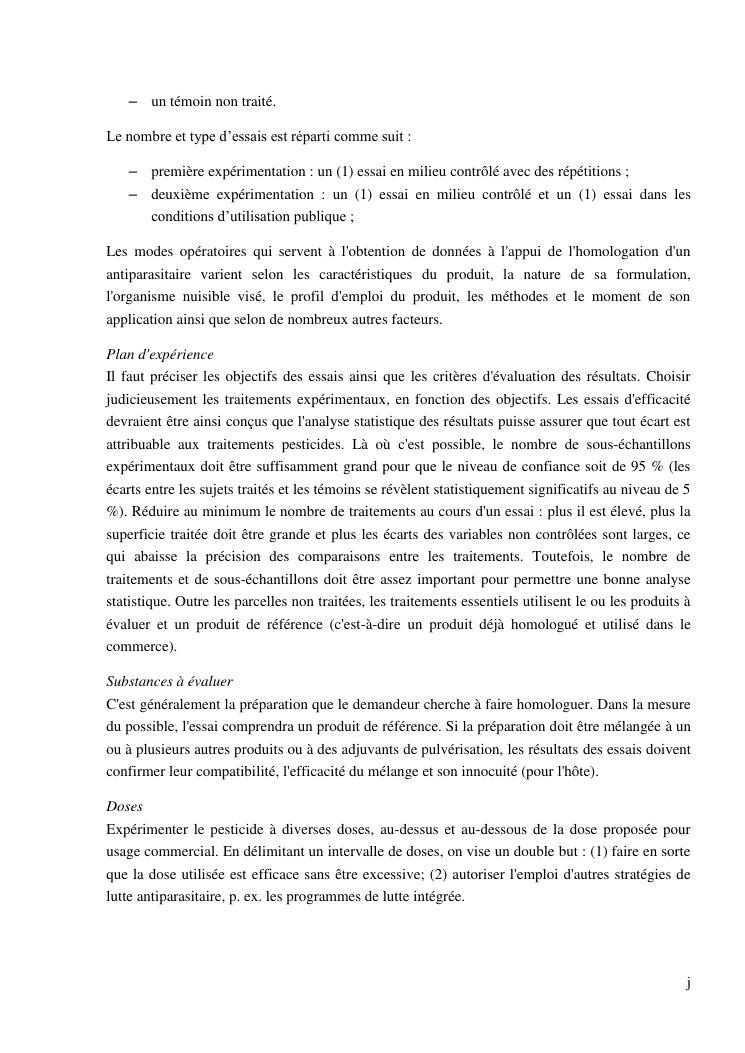 – un témoin non traité.

Le nombre et type d’essais est réparti comme suit :

– première expérimentation : un (1) essai en milieu contrôlé avec des répétitions ;
– deuxième expérimentation : un (1) essai en milieu contrôlé et un (1) essai dans les conditions d’utilisation publique ;

Les modes opératoires qui servent à l'obtention de données à l'appui de l'homologation d'un antiparasitaire varient selon les caractéristiques du produit, la nature de sa formulation, l'organisme nuisible visé, le profil d'emploi du produit, les méthodes et le moment de son application ainsi que selon de nombreux autres facteurs.

Plan d'expérience
Il faut préciser les objectifs des essais ainsi que les critères d'évaluation des résultats. Choisir judicieusement les traitements expérimentaux, en fonction des objectifs. Les essais d'efficacité devraient être ainsi conçus que l'analyse statistique des résultats puisse assurer que tout écart est attribuable aux traitements pesticides. Là où c'est possible, le nombre de sous-échantillons expérimentaux doit être suffisamment grand pour que le niveau de confiance soit de 95 % (les écarts entre les sujets traités et les témoins se révèlent statistiquement significatifs au niveau de 5 %). Réduire au minimum le nombre de traitements au cours d'un essai : plus il est élevé, plus la superficie traitée doit être grande et plus les écarts des variables non contrôlées sont larges, ce qui abaisse la précision des comparaisons entre les traitements. Toutefois, le nombre de traitements et de sous-échantillons doit être assez important pour permettre une bonne analyse statistique. Outre les parcelles non traitées, les traitements essentiels utilisent le ou les produits à évaluer et un produit de référence (c'est-à-dire un produit déjà homologué et utilisé dans le commerce).

Substances à évaluer
C'est généralement la préparation que le demandeur cherche à faire homologuer. Dans la mesure du possible, l'essai comprendra un produit de référence. Si la préparation doit être mélangée à un ou à plusieurs autres produits ou à des adjuvants de pulvérisation, les résultats des essais doivent confirmer leur compatibilité, l'efficacité du mélange et son innocuité (pour l'hôte).

Doses
Expérimenter le pesticide à diverses doses, au-dessus et au-dessous de la dose proposée pour usage commercial. En délimitant un intervalle de doses, on vise un double but : (1) faire en sorte que la dose utilisée est efficace sans être excessive; (2) autoriser l'emploi d'autres stratégies de lutte antiparasitaire, p. ex. les programmes de lutte intégrée.

j